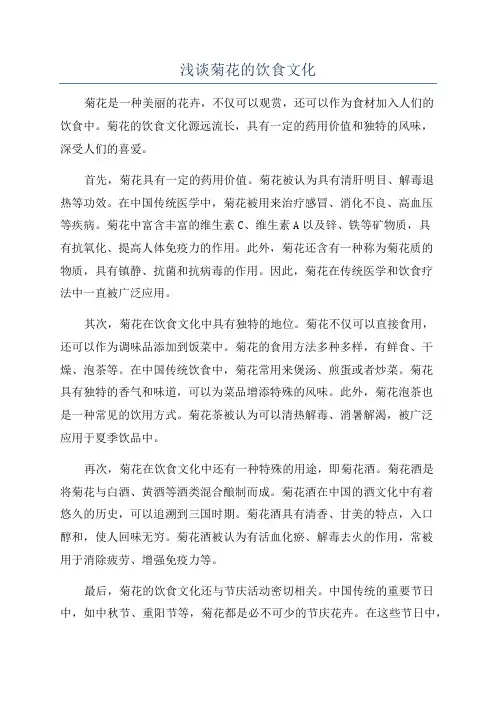 浅谈菊花的饮食文化

菊花是一种美丽的花卉，不仅可以观赏，还可以作为食材加入人们的饮食中。菊花的饮食文化源远流长，具有一定的药用价值和独特的风味，深受人们的喜爱。

首先，菊花具有一定的药用价值。菊花被认为具有清肝明目、解毒退热等功效。在中国传统医学中，菊花被用来治疗感冒、消化不良、高血压等疾病。菊花中富含丰富的维生素 C、维生素 A 以及锌、铁等矿物质，具有抗氧化、提高人体免疫力的作用。此外，菊花还含有一种称为菊花质的物质，具有镇静、抗菌和抗病毒的作用。因此，菊花在传统医学和饮食疗法中一直被广泛应用。

其次，菊花在饮食文化中具有独特的地位。菊花不仅可以直接食用，还可以作为调味品添加到饭菜中。菊花的食用方法多种多样，有鲜食、干燥、泡茶等。在中国传统饮食中，菊花常用来煲汤、煎蛋或者炒菜。菊花具有独特的香气和味道，可以为菜品增添特殊的风味。此外，菊花泡茶也是一种常见的饮用方式。菊花茶被认为可以清热解毒、消暑解渴，被广泛应用于夏季饮品中。

再次，菊花在饮食文化中还有一种特殊的用途，即菊花酒。菊花酒是将菊花与白酒、黄酒等酒类混合酿制而成。菊花酒在中国的酒文化中有着悠久的历史，可以追溯到三国时期。菊花酒具有清香、甘美的特点，入口醇和，使人回味无穷。菊花酒被认为有活血化瘀、解毒去火的作用，常被用于消除疲劳、增强免疫力等。

最后，菊花的饮食文化还与节庆活动密切相关。中国传统的重要节日中，如中秋节、重阳节等，菊花都是必不可少的节庆花卉。在这些节日中，